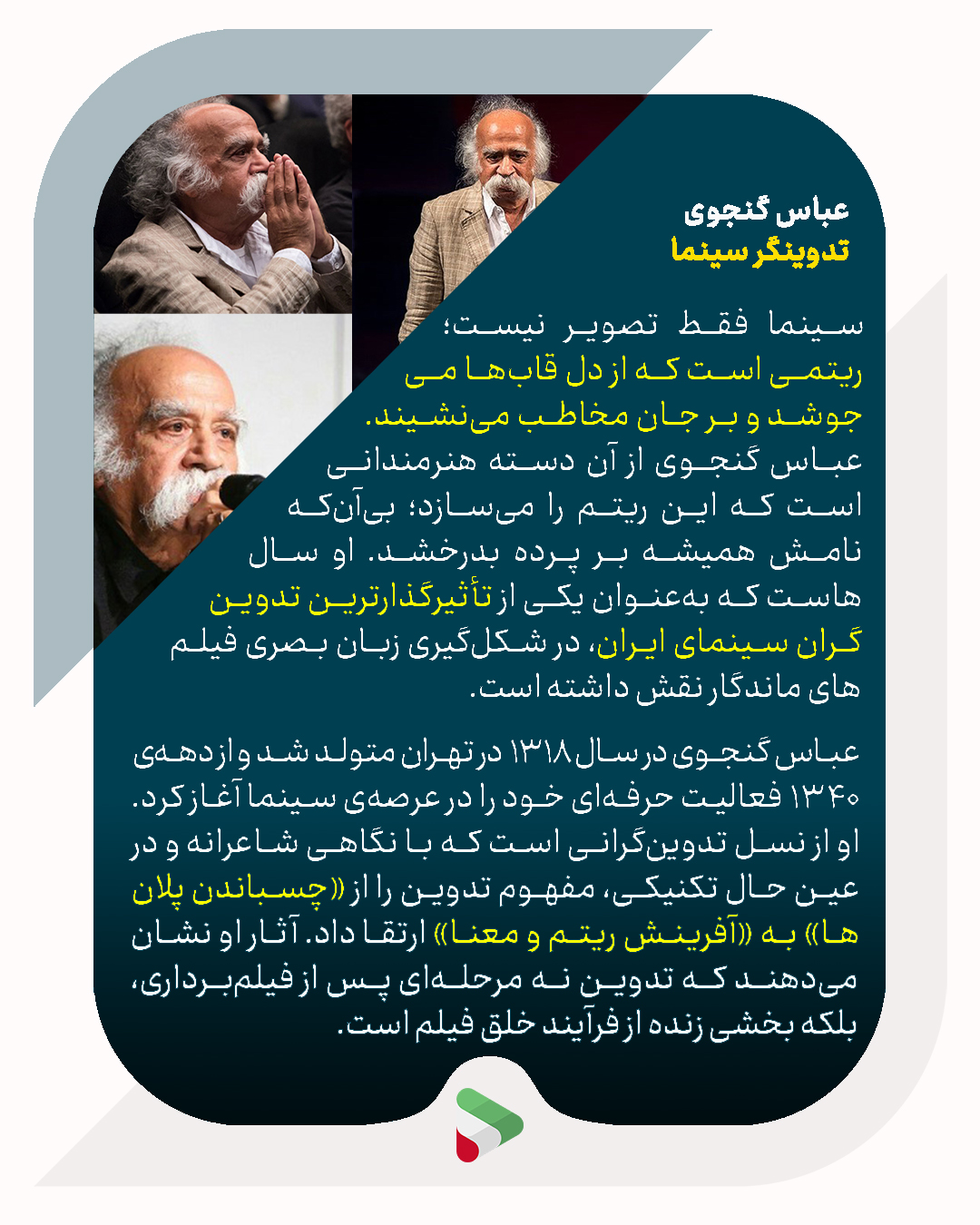 عباس گنجوی
تدوینگر سینما

سینما فقط تصویر نیست؛ ریتمی است که از دل قاب‌ها می جوشد و بر جان مخاطب می‌نشیند. عباس گنجوی از آن دسته هنرمندانی است که این ریتم را می‌سازد؛ بی‌آن‌که نامش همیشه بر پرده بدرخشد. او سال هاست که به‌عنوان یکی از تأثیرگذارترین تدوین گران سینمای ایران، در شکل‌گیری زبان بصری فیلم های ماندگار نقش داشته است.

عباس گنجوی در سال ۱۳۱۸ در تهران متولد شد و از دهه‌ی ۱۳۴۰ فعالیت حرفه‌ای خود را در عرصه‌ی سینما آغاز کرد. او از نسل تدوین‌گرانی است که با نگاهی شاعرانه و در عین حال تکنیکی، مفهوم تدوین را از «چسباندن پلان ها» به «آفرینش ریتم و معنا» ارتقا داد. آثار او نشان می‌دهند که تدوین نه مرحله‌ای پس از فیلم‌برداری، بلکه بخشی زنده از فرآیند خلق فیلم است.